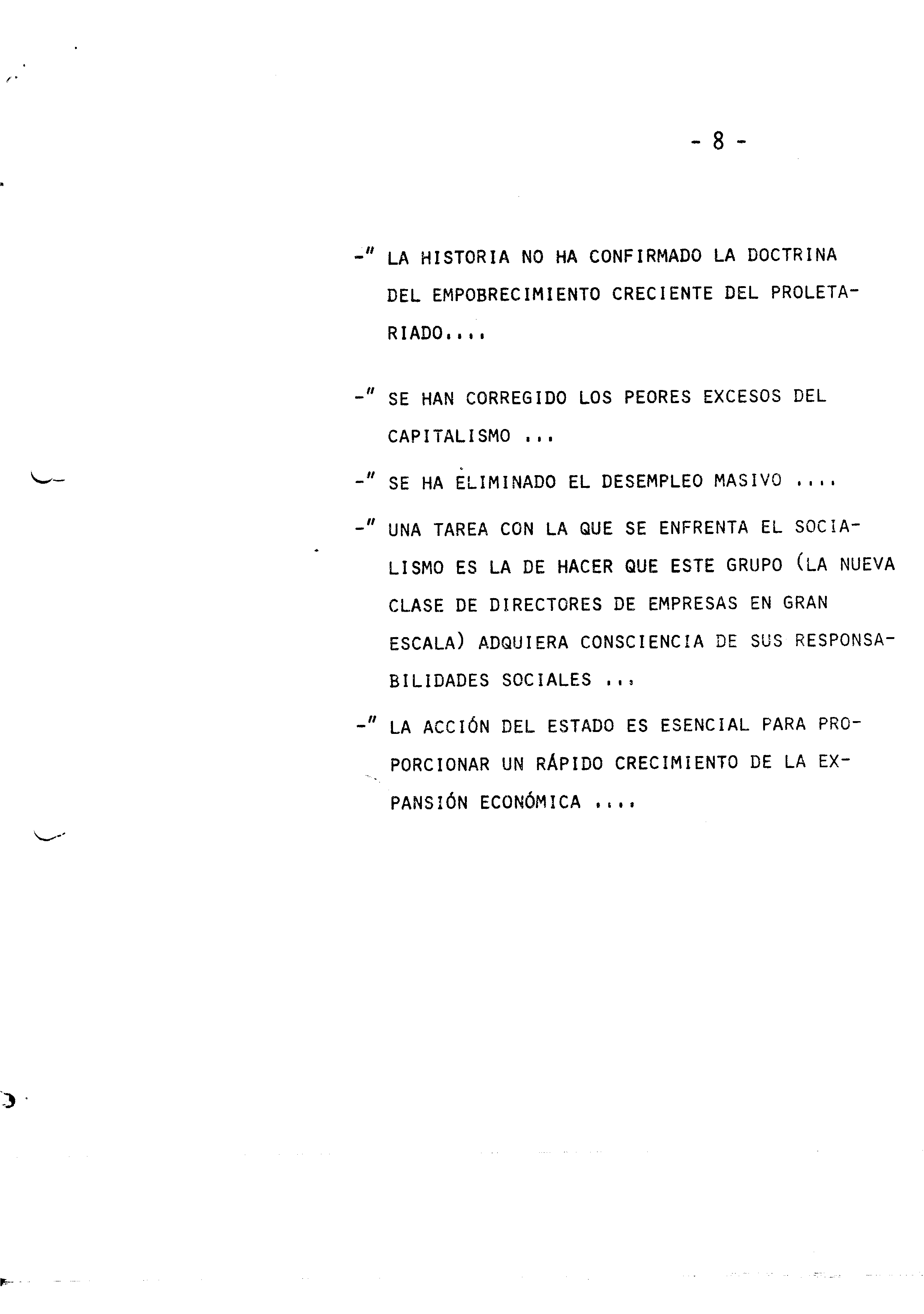 - 8 -

-" LA HISTORIA NO HA CONFIRMADO LA DOCTRINA DEL EMPOBRECIMIENTO CRECIENTE DEL PROLETARIADO....

-" SE HAN CORREGIDO LOS PEORES EXCESOS DEL CAPITALISMO ...

-" SE HA ELIMINADO EL DESEMPLEO MASIVO ....

-" UNA TAREA CON LA QUE SE ENFRENTA EL SOCIALISMO ES LA DE HACER QUE ESTE GRUPO (LA NUEVA CLASE DE DIRECTORES DE EMPRESAS EN GRAN ESCALA) ADQUIERA CONSCIENCIA DE SUS RESPONSABILIDADES SOCIALES ...

-" LA ACCIÓN DEL ESTADO ES ESENCIAL PARA PROPORCIONAR UN RÁPIDO CRECIMIENTO DE LA EXPANSIÓN ECONÓMICA ....